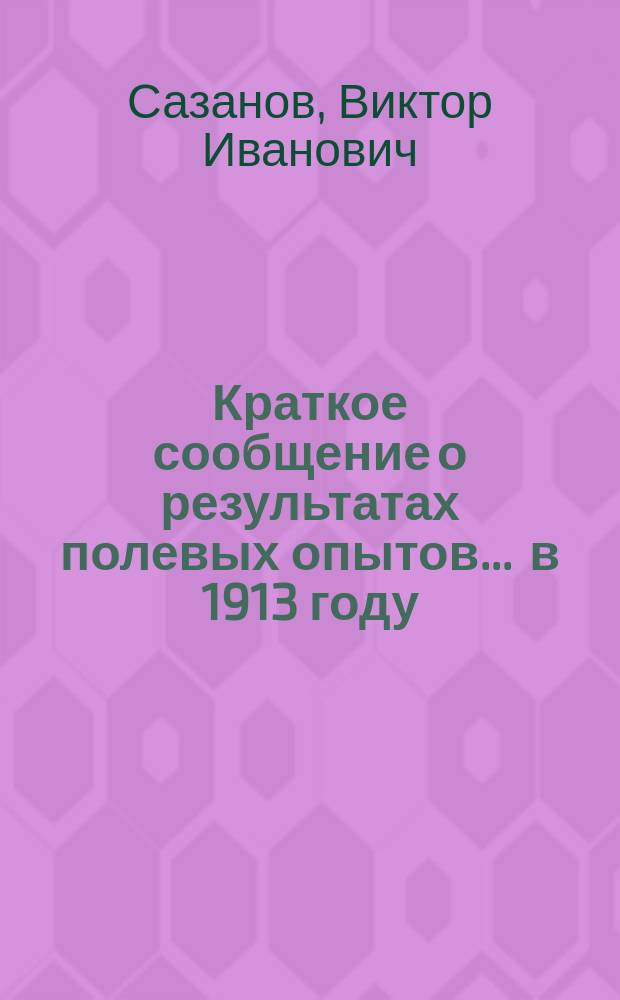 Сазанов, Виктор Иванович

Краткое сообщение о результатах полевых опытов... в 1913 году